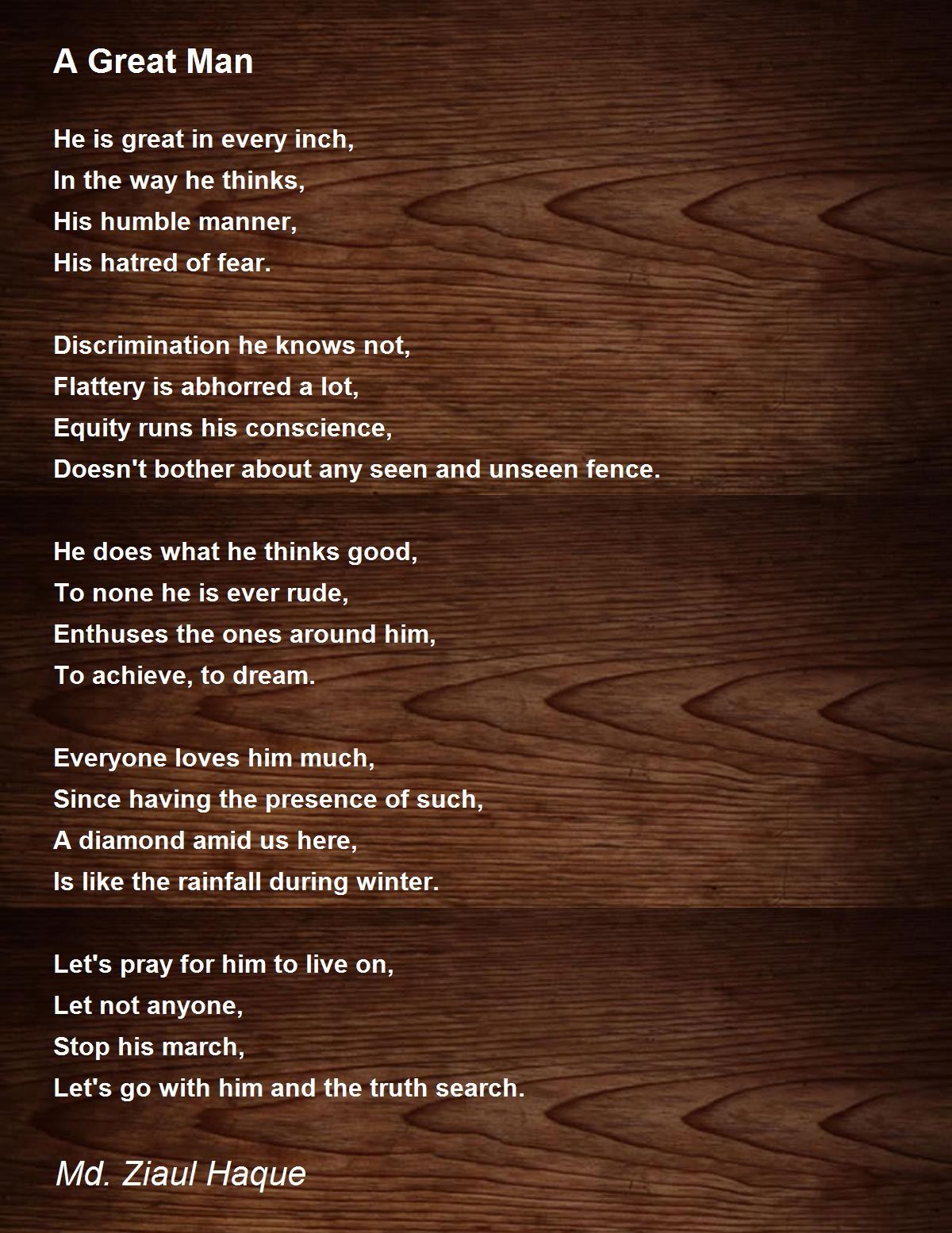 A Great Man

He is great in every inch,
In the way he thinks,
His humble manner,
His hatred of fear.

Discrimination he knows not,
Flattery is abhorred a lot,
Equity runs his conscience,
Doesn't bother about any seen and unseen fence.

He does what he thinks good,
To none he is ever rude,
Enthuses the ones around him,
To achieve, to dream.

Everyone loves him much,
Since having the presence of such,
A diamond amid us here,
Is like the rainfall during winter.

Let's pray for him to live on,
Let not anyone,
Stop his march,
Let's go with him and the truth search.

Md. Ziaul Haque